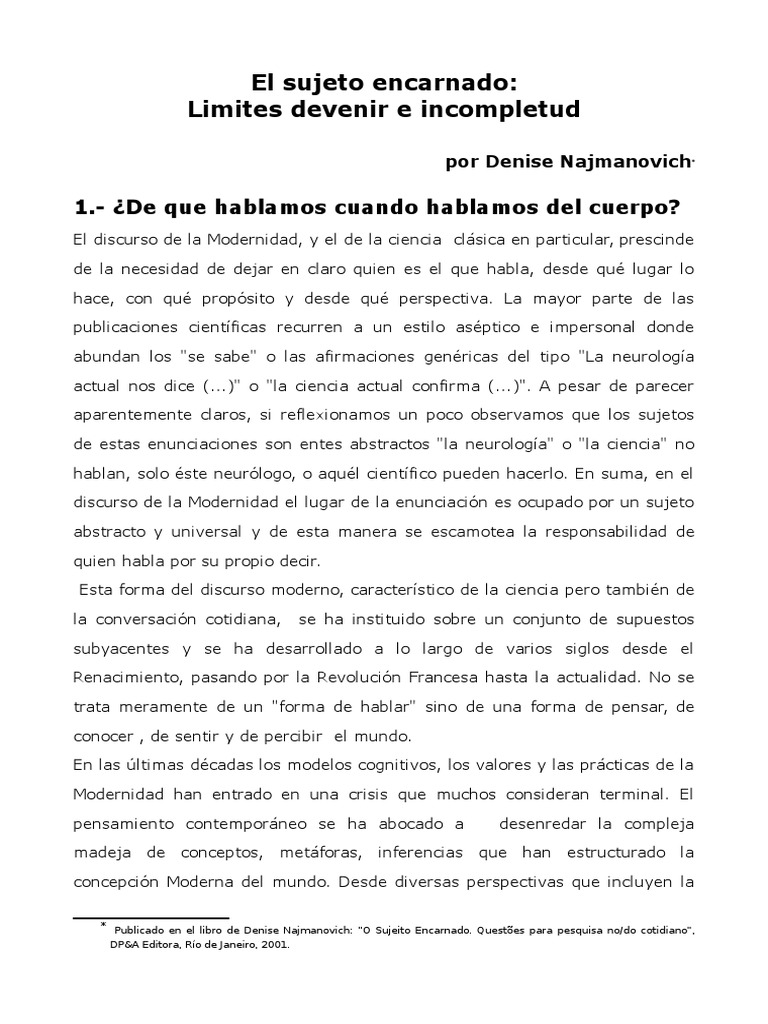 El sujeto encarnado:
Limites devenir e incompletud

por Denise Najmanovich*

1.- ¿De que hablamos cuando hablamos del cuerpo?

El discurso de la Modernidad, y el de la ciencia clásica en particular, prescinde de la necesidad de dejar en claro quien es el que habla, desde qué lugar lo hace, con qué propósito y desde qué perspectiva. La mayor parte de las publicaciones científicas recurren a un estilo aséptico e impersonal donde abundan los "se sabe" o las afirmaciones genéricas del tipo "La neurología actual nos dice (...)" o "la ciencia actual confirma (...)". A pesar de parecer aparentemente claros, si reflexionamos un poco observamos que los sujetos de estas enunciaciones son entes abstractos "la neurología" o "la ciencia" no hablan, solo éste neurólogo, o aquél científico pueden hacerlo. En suma, en el discurso de la Modernidad el lugar de la enunciación es ocupado por un sujeto abstracto y universal y de esta manera se escamotea la responsabilidad de quien habla por su propio decir.

Esta forma del discurso moderno, característico de la ciencia pero también de la conversación cotidiana, se ha instituido sobre un conjunto de supuestos subyacentes y se ha desarrollado a lo largo de varios siglos desde el Renacimiento, pasando por la Revolución Francesa hasta la actualidad. No se trata meramente de un "forma de hablar" sino de una forma de pensar, de conocer , de sentir y de percibir el mundo.

En las últimas décadas los modelos cognitivos, los valores y las prácticas de la Modernidad han entrado en una crisis que muchos consideran terminal. El pensamiento contemporáneo se ha abocado a desenredar la compleja madeja de conceptos, metáforas, inferencias que han estructurado la concepción Moderna del mundo. Desde diversas perspectivas que incluyen la

* Publicado en el libro de Denise Najmanovich: "O Sujeito Encarnado. Questões para pesquisa no/do cotidiano", DP&A Editora, Río de Janeiro, 2001.